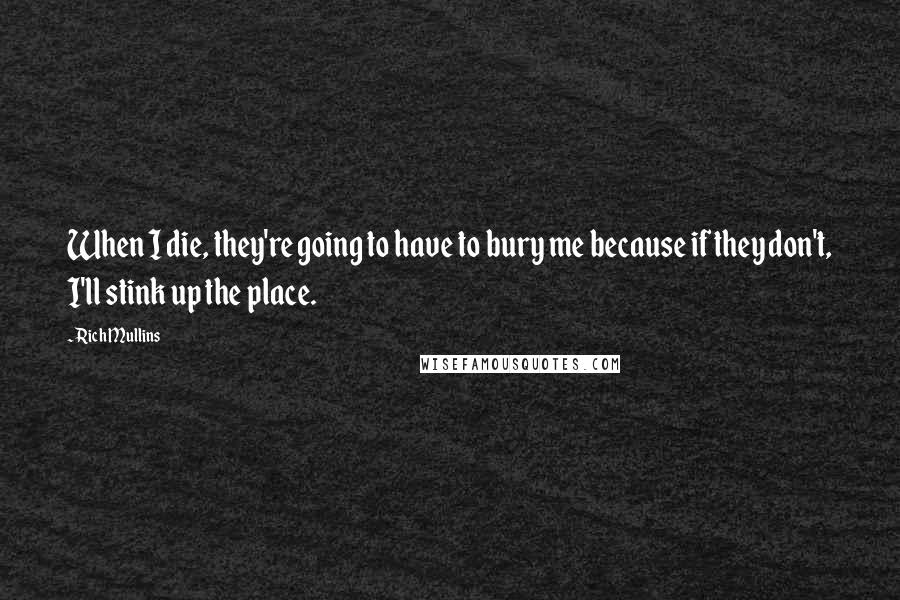 When I die, they're going to have to bury me because if they don't, I'll stink up the place.

-Rich Mullins

WISEFAMOUSQUOTES.COM